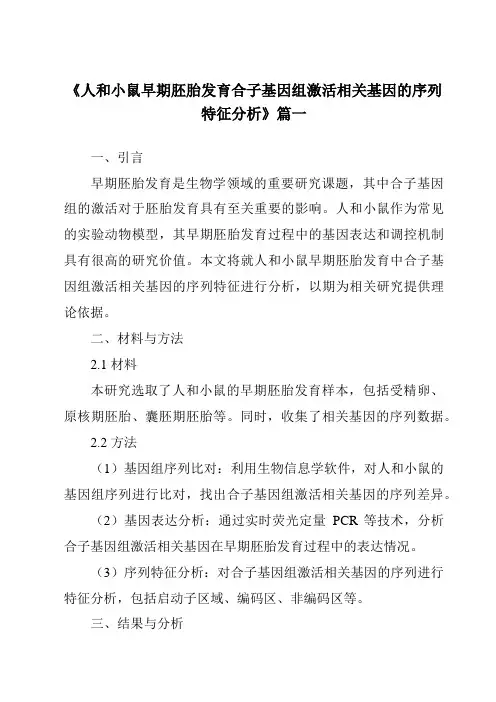 《人和小鼠早期胚胎发育合子基因组激活相关基因的序列特征分析》篇一

一、引言

早期胚胎发育是生物学领域的重要研究课题，其中合子基因组的激活对于胚胎发育具有至关重要的影响。人和小鼠作为常见的实验动物模型，其早期胚胎发育过程中的基因表达和调控机制具有很高的研究价值。本文将就人和小鼠早期胚胎发育中合子基因组激活相关基因的序列特征进行分析，以期为相关研究提供理论依据。

二、材料与方法

2.1 材料

本研究选取了人和小鼠的早期胚胎发育样本，包括受精卵、原核期胚胎、囊胚期胚胎等。同时，收集了相关基因的序列数据。

2.2 方法

（1）基因组序列比对：利用生物信息学软件，对人和小鼠的基因组序列进行比对，找出合子基因组激活相关基因的序列差异。

（2）基因表达分析：通过实时荧光定量 PCR 等技术，分析合子基因组激活相关基因在早期胚胎发育过程中的表达情况。

（3）序列特征分析：对合子基因组激活相关基因的序列进行特征分析，包括启动子区域、编码区、非编码区等。

三、结果与分析